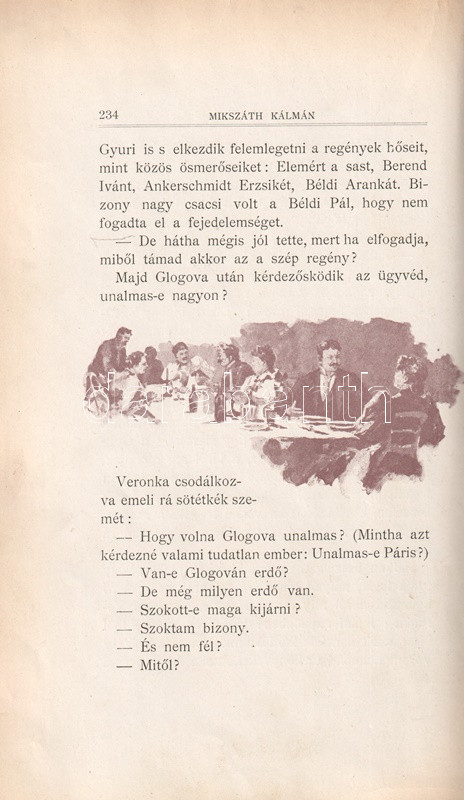 234 MIKSZÁTH KÁLMÁN

Gyuri is s elkezdik felemlegetni a regények hőseit, mint közös ösmerőseiket: Elemért a sast, Berend Ivánt, Ankerschmidt Erzsikét, Béldi Arankát. Bizony nagy csacsi volt a Béldi Pál, hogy nem fogadta el a fejedelemséget.

— De hátha mégis jól tette, mert ha elfogadja, miből támad akkor az a szép regény?

Majd Glogova után kérdezősködik az ügyvéd, unalmas-e nagyon?

Veronka csodálkozva emeli rá sötétkék szemét:

— Hogy volna Glogova unalmas? (Mintha azt kérdezné valami tudatlan ember: Unalmas-e Páris?)

— Van-e Glogován erdő?

— De még milyen erdő van.

— Szokott-e maga kijárni?

— Szoktam bizony.

— És nem fél?

— Mitől?